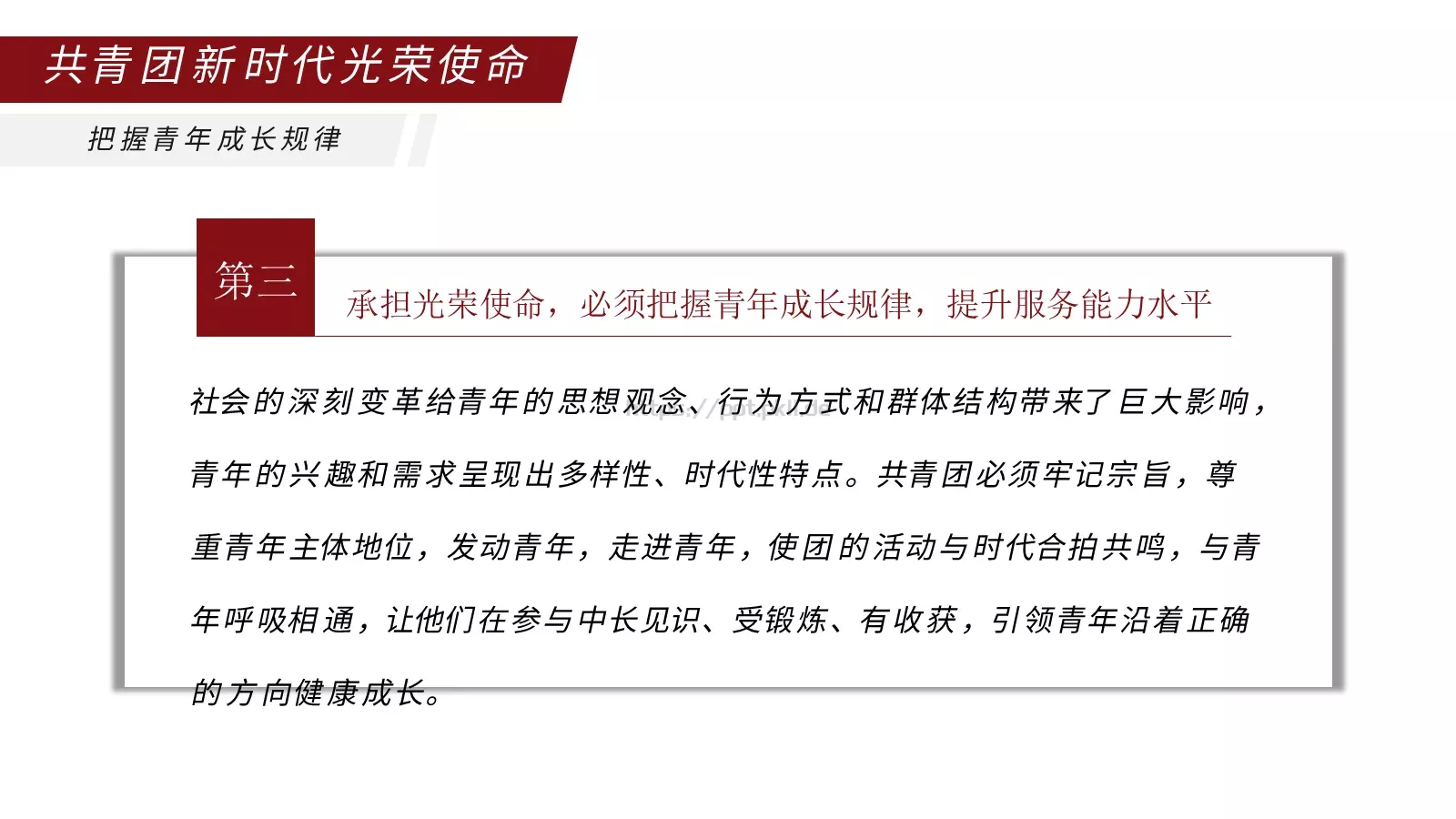 共青团新时代光荣使命

把握青年成长规律

第三

承担光荣使命，必须把握青年成长规律，提升服务能力水平

社会的深刻变革给青年的思想观念、行为方式和群体结构带来了巨大影响，青年的兴趣和需求呈现出多样性、时代性特点。共青团必须牢记宗旨，尊重青年主体地位，发动青年，走进青年，使团的活动与时代合拍共鸣，与青年呼吸相通，让他们在参与中长见识、受锻炼、有收获，引领青年沿着正确的方向健康成长。